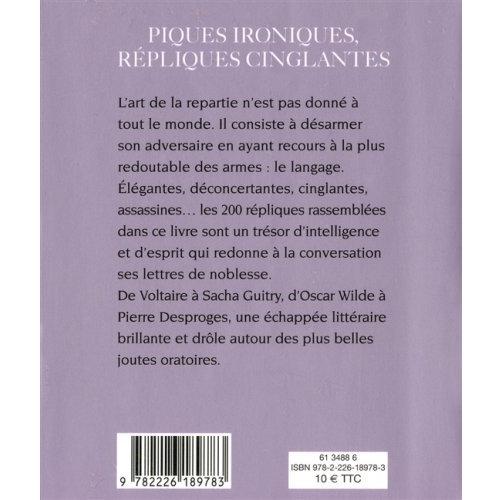 PIQUES IRONIQUES,
RÉPLIQUES CINGLANTES

L'art de la repartie n'est pas donné à tout le monde. Il consiste à désarmer son adversaire en ayant recours à la plus redoutable des armes : le langage. Élégantes, déconcertantes, cinglantes, assassines… les 200 répliques rassemblées dans ce livre sont un trésor d'intelligence et d'esprit qui redonne à la conversation ses lettres de noblesse.

De Voltaire à Sacha Guitry, d'Oscar Wilde à Pierre Desproges, une échappée littéraire brillante et drôle autour des plus belles joutes oratoires.

9 782226 189783

61 3488 6
ISBN 978-2-226-18978-3
10 € TTC